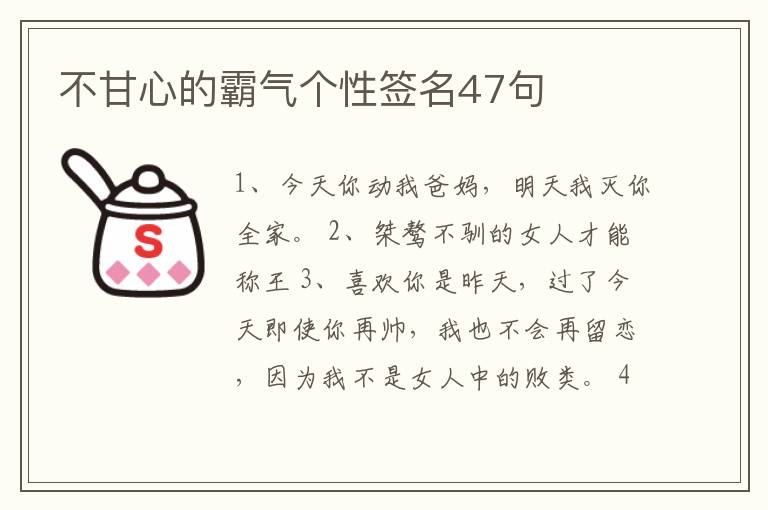 不甘心的霸气个性签名47句

S

1、今天你动我爸妈，明天我灭你全家。 2、桀骜不驯的女人才能称王 3、喜欢你是昨天，过了今天即使你再帅，我也不会再留恋，因为我不是女人中的败类。 4